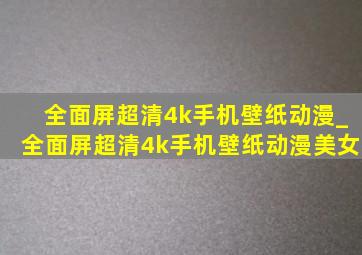 全面屏超清4k手机壁纸动漫_全面屏超清4k手机壁纸动漫美女